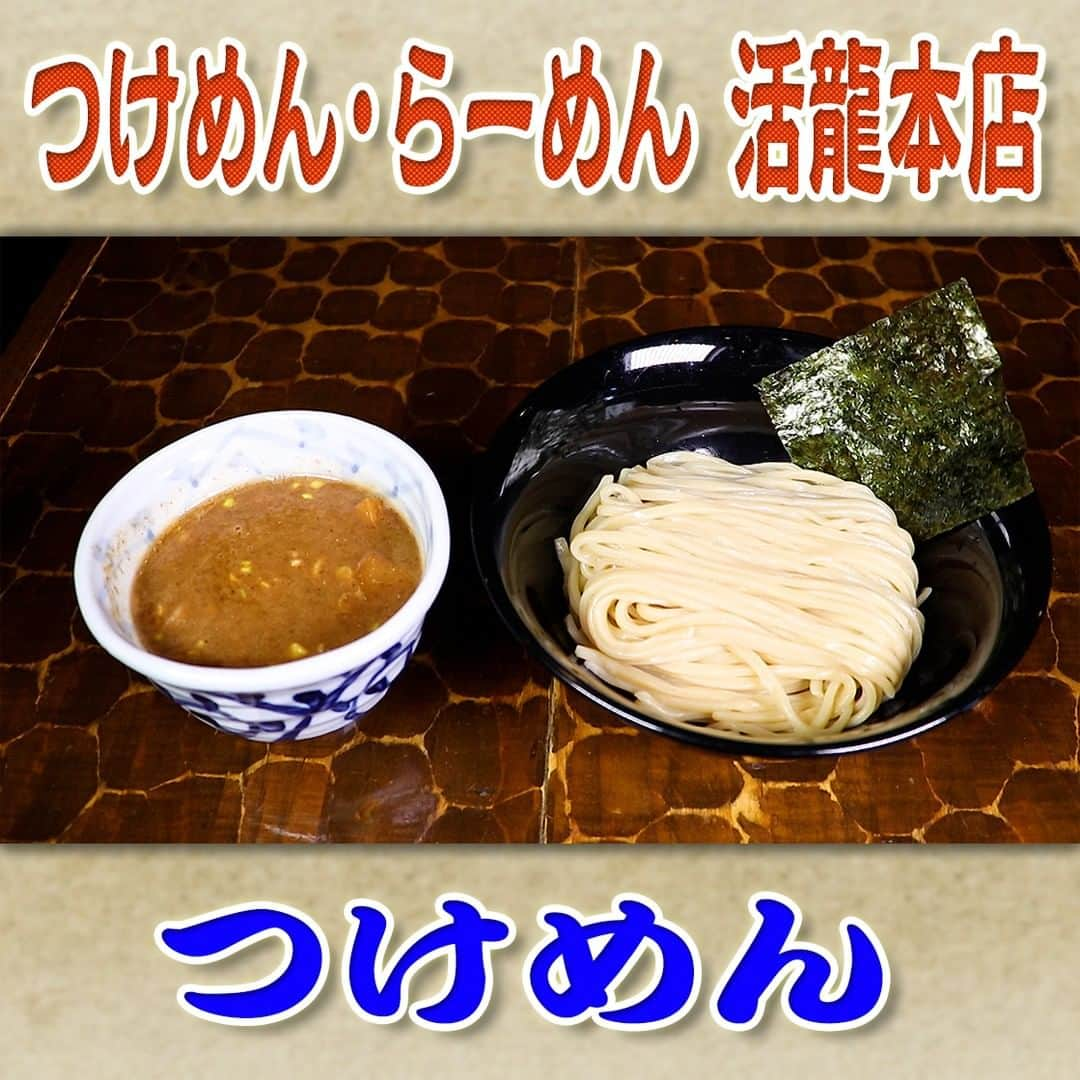 つけめん・らーめん 活龍本店

つけめん